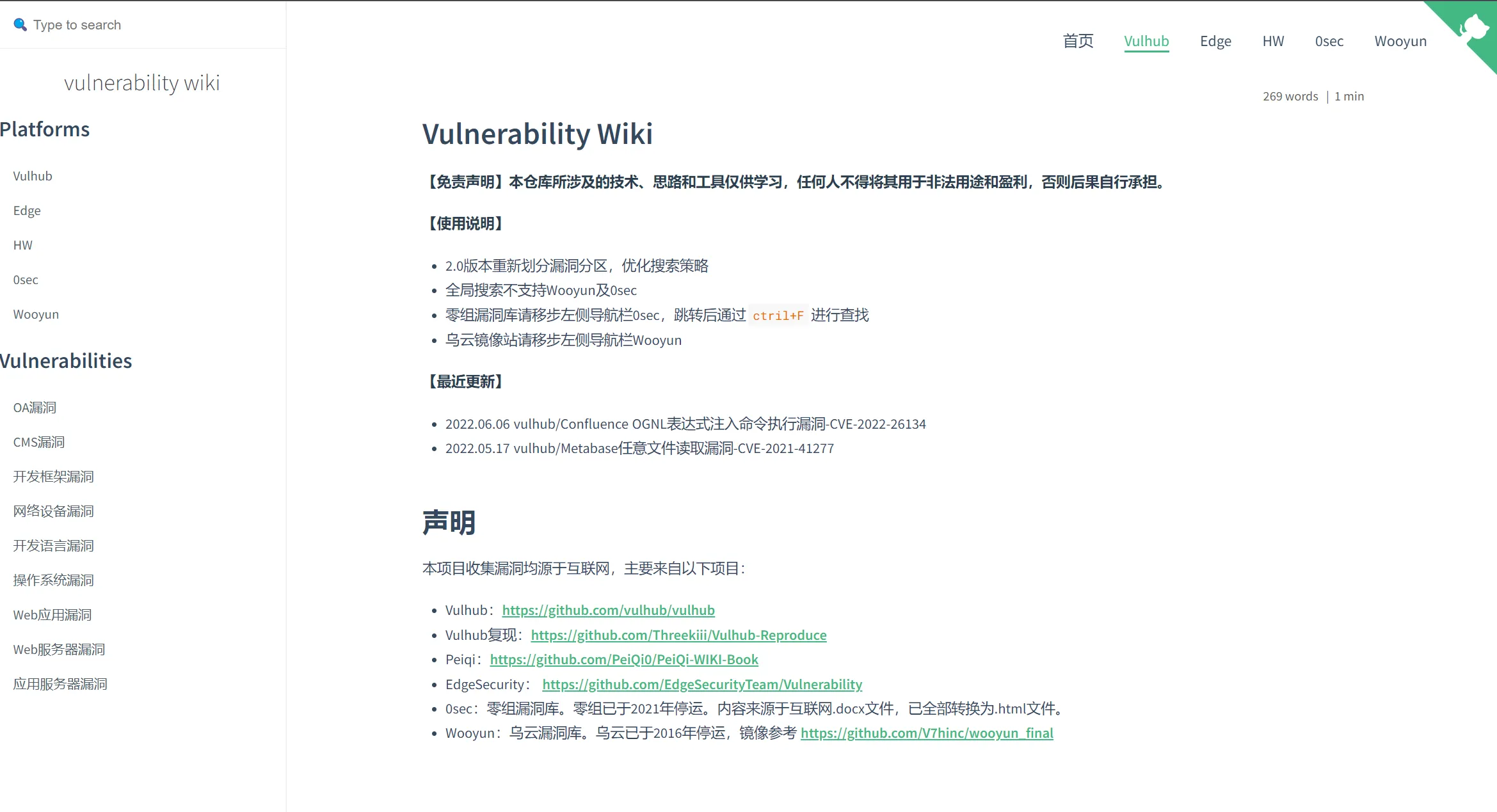 Type to search

vulnerability wiki

Platforms

Vulhub

Edge

HW

0sec

Wooyun

Vulnerabilities

OA漏洞

CMS漏洞

开发框架漏洞

网络设备漏洞

开发语言漏洞

操作系统漏洞

Web应用漏洞

Web服务器漏洞

应用服务器漏洞

首页 Vulhub Edge HW 0sec Wooyun

269 words | 1 min

Vulnerability Wiki

【免责声明】本仓库所涉及的技术、思路和工具仅供学习，任何人不得将其用于非法用途和盈利，否则后果自行承担。

【使用说明】

- 2.0版本重新划分漏洞分区，优化搜索策略
- 全局搜索不支持Wooyun及0sec
- 零组漏洞库请移步左侧导航栏0sec，跳转后通过 ctril+F 进行查找
- 乌云镜像站请移步左侧导航栏Wooyun

【最近更新】

- 2022.06.06 vulhub/Confluence OGNL表达式注入命令执行漏洞-CVE-2022-26134
- 2022.05.17 vulhub/Metabase任意文件读取漏洞-CVE-2021-41277

声明

本项目收集漏洞均源于互联网，主要来自以下项目：

- Vulhub：https://github.com/vulhub/vulhub
- Vulhub复现：https://github.com/Threekiii/Vulhub-Reproduce
- Peiqi：https://github.com/PeiQi0/PeiQi-WIKI-Book
- EdgeSecurity： https://github.com/EdgeSecurityTeam/Vulnerability
- 0sec：零组漏洞库。零组已于2021年停运。内容来源于互联网.docx文件，已全部转换为.html文件。
- Wooyun：乌云漏洞库。乌云已于2016年停运，镜像参考 https://github.com/V7hinc/wooyun_final